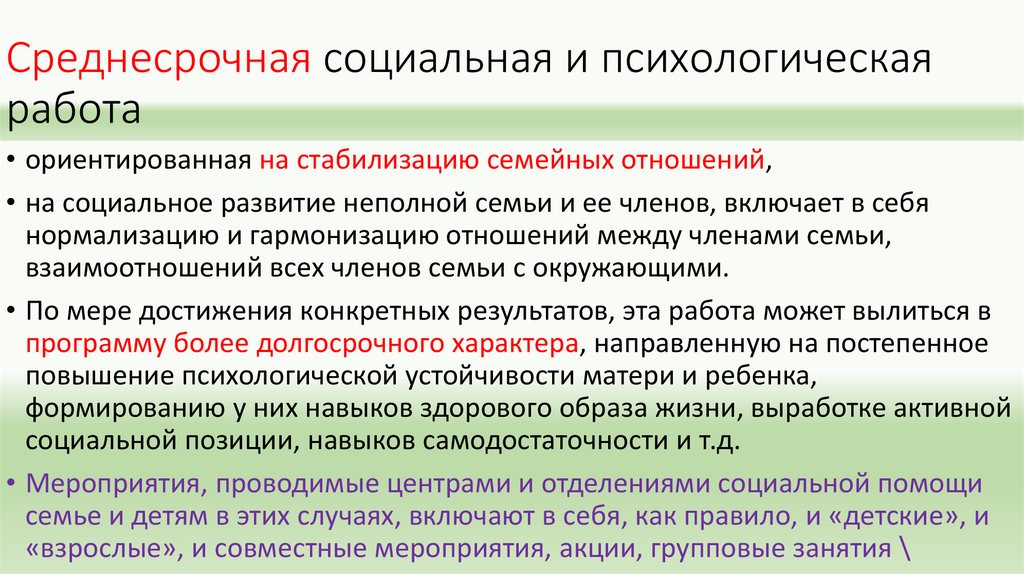 Среднесрочная социальная и психологическая работа

• ориентированная на стабилизацию семейных отношений,

• на социальное развитие неполной семьи и ее членов, включает в себя нормализацию и гармонизацию отношений между членами семьи, взаимоотношений всех членов семьи с окружающими.

• По мере достижения конкретных результатов, эта работа может вылиться в программу более долгосрочного характера, направленную на постепенное повышение психологической устойчивости матери и ребенка, формированию у них навыков здорового образа жизни, выработке активной социальной позиции, навыков самодостаточности и т.д.

• Мероприятия, проводимые центрами и отделениями социальной помощи семье и детям в этих случаях, включают в себя, как правило, и «детские», и «взрослые», и совместные мероприятия, акции, групповые занятия \